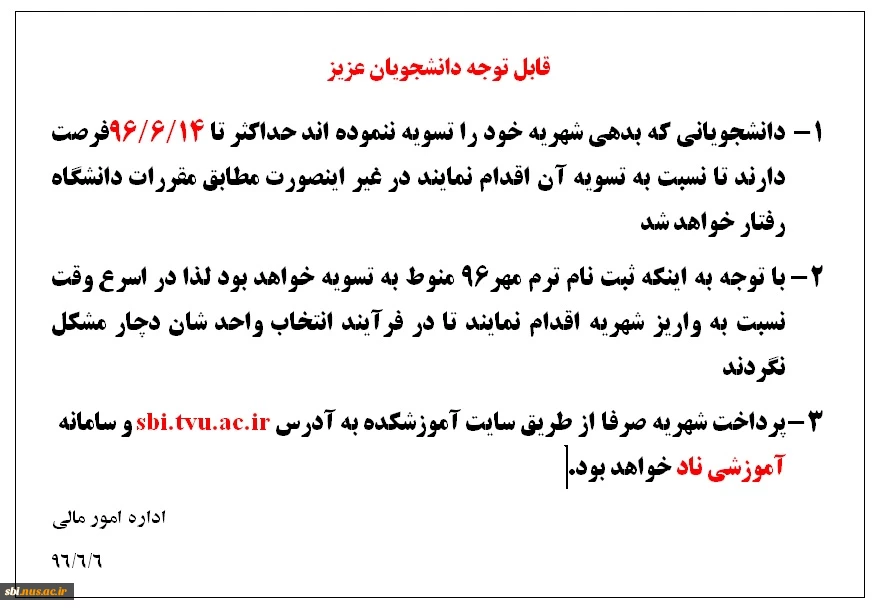 قابل توجه دانشجویان عزیز

۱- دانشجویانی که بدهی شهریه خود را تسویه ننموده اند حداکثر تا ۹۶/۶/۱۴فرصت دارند تا نسبت به تسویه آن اقدام نمایند در غیر اینصورت مطابق مقررات دانشگاه رفتار خواهد شد

۲- با توجه به اینکه ثبت نام ترم مهر۹۶ منوط به تسویه خواهد بود لذا در اسرع وقت نسبت به واریز شهریه اقدام نمایند تا در فرآیند انتخاب واحد شان دچار مشکل نگردند

۳-پرداخت شهریه صرفا از طریق سایت آموزشکده به آدرس sbi.tvu.ac.ir و سامانه آموزشی ناد خواهد بود.

اداره امور مالی

۹۶/۶/۶

sbi.nus.ac.ir